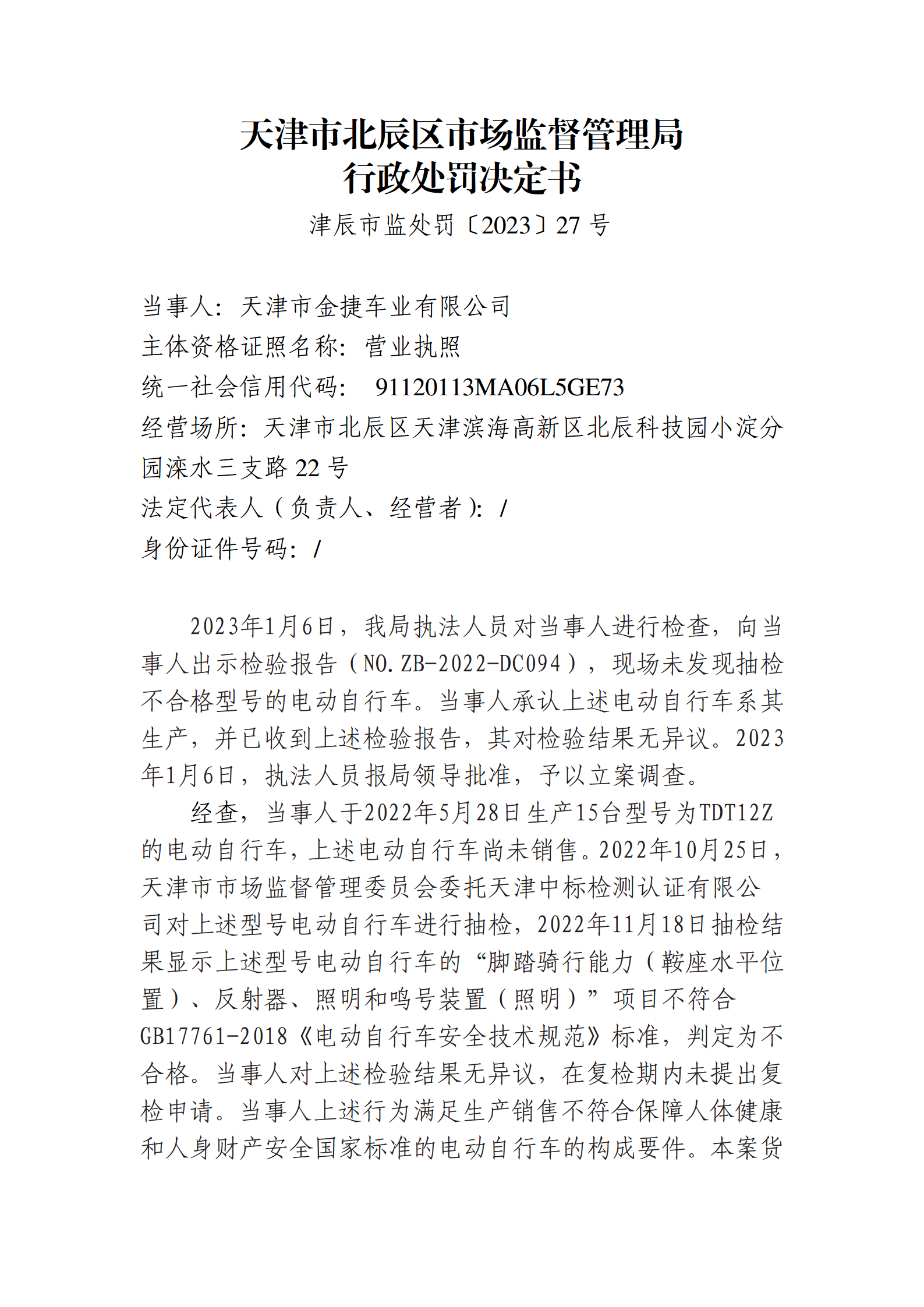 天津市北辰区市场监督管理局
行政处罚决定书

津辰市监处罚〔2023〕27 号

当事人：天津市金捷车业有限公司
主体资格证照名称：营业执照
统一社会信用代码： 91120113MA06L5GE73
经营场所：天津市北辰区天津滨海高新区北辰科技园小淀分园滦水三支路 22 号
法定代表人（负责人、经营者）：/
身份证件号码：/

2023年1月6日，我局执法人员对当事人进行检查，向当事人出示检验报告（NO.ZB-2022-DC094），现场未发现抽检不合格型号的电动自行车。当事人承认上述电动自行车系其生产，并已收到上述检验报告，其对检验结果无异议。2023年1月6日，执法人员报局领导批准，予以立案调查。

经查，当事人于2022年5月28日生产15台型号为TDT12Z的电动自行车，上述电动自行车尚未销售。2022年10月25日，天津市市场监督管理委员会委托天津中标检测认证有限公司对上述型号电动自行车进行抽检，2022年11月18日抽检结果显示上述型号电动自行车的“脚踏骑行能力（鞍座水平位置）、反射器、照明和鸣号装置（照明）”项目不符合GB17761-2018《电动自行车安全技术规范》标准，判定为不合格。当事人对上述检验结果无异议，在复检期内未提出复检申请。当事人上述行为满足生产销售不符合保障人体健康和人身财产安全国家标准的电动自行车的构成要件。本案货